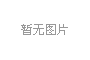 暂无图片